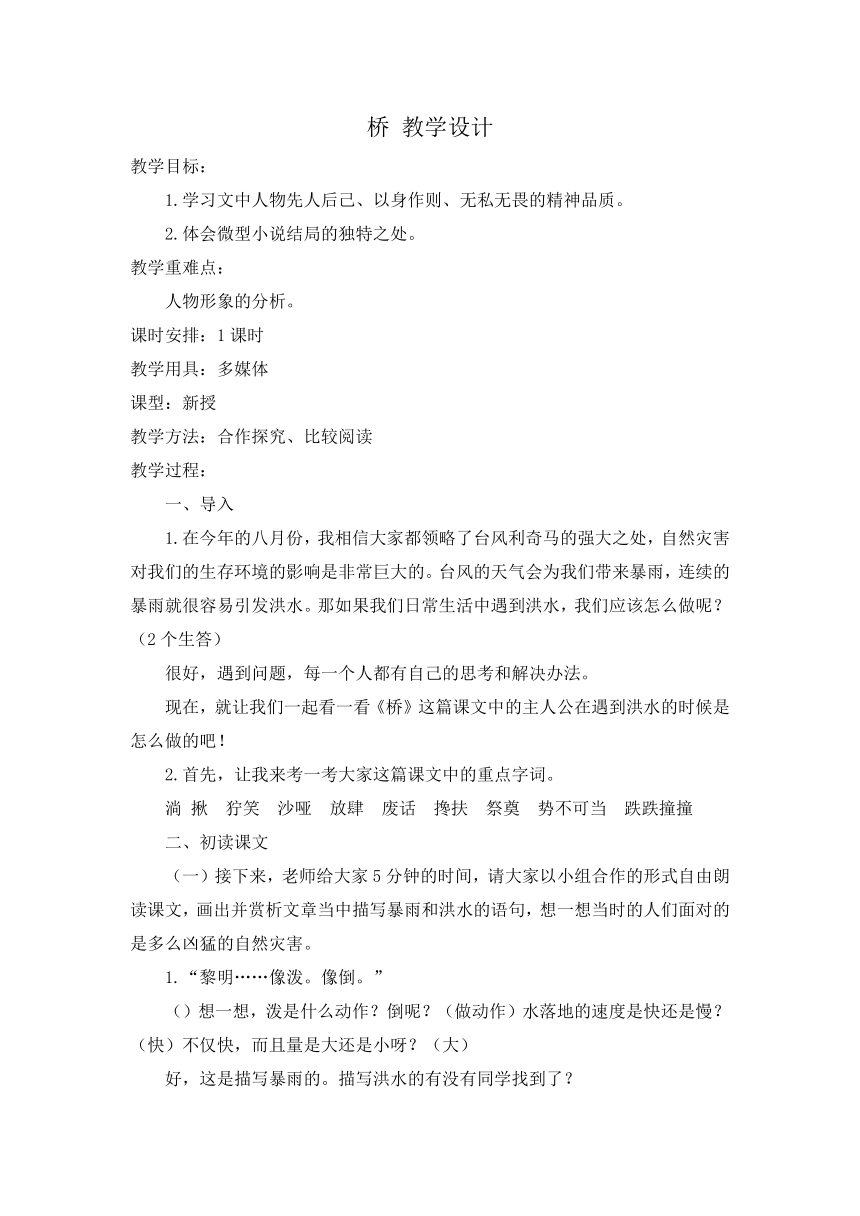 桥 教学设计

教学目标：

1.学习文中人物先人后己、以身作则、无私无畏的精神品质。

2.体会微型小说结局的独特之处。

教学重难点：

人物形象的分析。

课时安排：1课时

教学用具：多媒体

课型：新授

教学方法：合作探究、比较阅读

教学过程：

一、导入

1.在今年的八月份，我相信大家都领略了台风利奇马的强大之处，自然灾害对我们的生存环境的影响是非常巨大的。台风的天气会为我们带来暴雨，连续的暴雨就很容易引发洪水。那如果我们日常生活中遇到洪水，我们应该怎么做呢？（2个生答）

很好，遇到问题，每一个人都有自己的思考和解决办法。

现在，就让我们一起看一看《桥》这篇课文中的主人公在遇到洪水的时候是怎么做的吧！

2.首先，让我来考一考大家这篇课文中的重点字词。

淌 揪 狞笑 沙哑 放肆 废话 搀扶 祭奠 势不可当 跌跌撞撞

二、初读课文

（一）接下来，老师给大家5分钟的时间，请大家以小组合作的形式自由朗读课文，画出并赏析文章当中描写暴雨和洪水的语句，想一想当时的人们面对的是多么凶猛的自然灾害。

1.“黎明……像泼。像倒。”

（）想一想，泼是什么动作？倒呢？（做动作）水落地的速度是快还是慢？（快）不仅快，而且量是大还是小呀？（大）

好，这是描写暴雨的。描写洪水的有没有同学找到了？